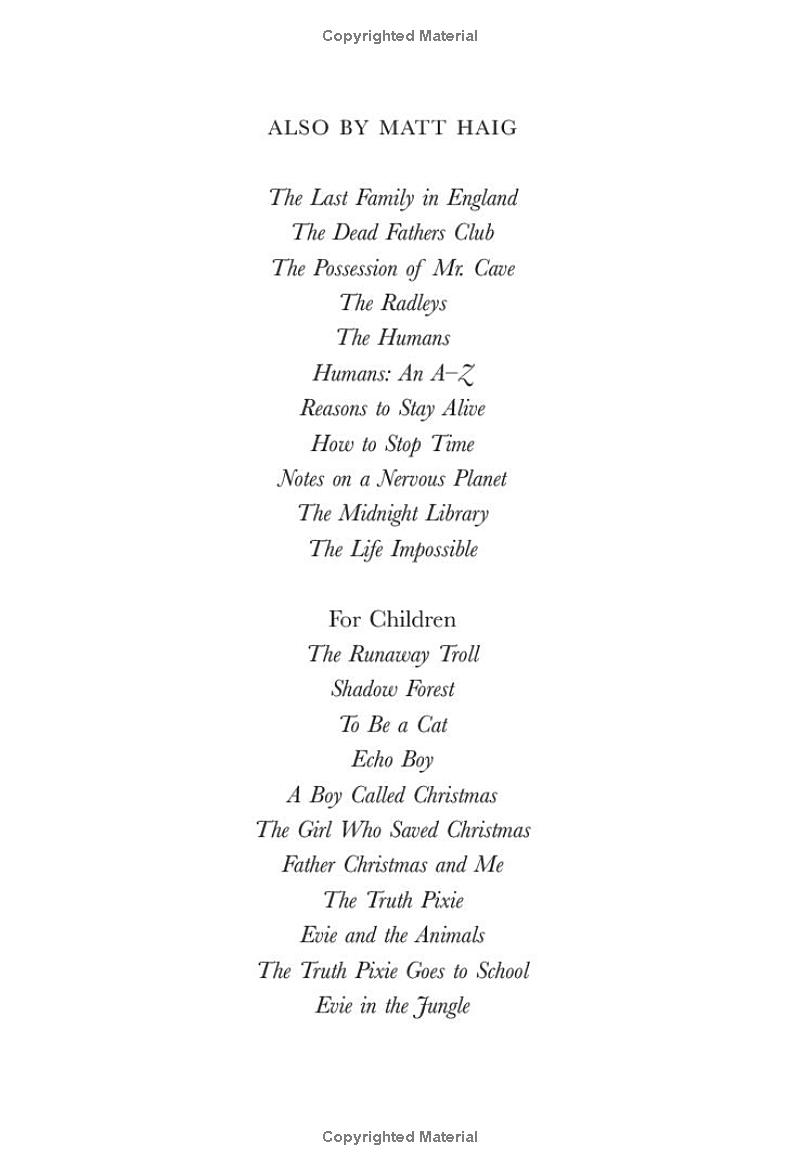 Copyrighted Material

ALSO BY MATT HAIG

The Last Family in England
The Dead Fathers Club
The Possession of Mr. Cave
The Radleys
The Humans
Humans: An A–Z
Reasons to Stay Alive
How to Stop Time
Notes on a Nervous Planet
The Midnight Library
The Life Impossible

For Children
The Runaway Troll
Shadow Forest
To Be a Cat
Echo Boy
A Boy Called Christmas
The Girl Who Saved Christmas
Father Christmas and Me
The Truth Pixie
Evie and the Animals
The Truth Pixie Goes to School
Evie in the Jungle

Copyrighted Material